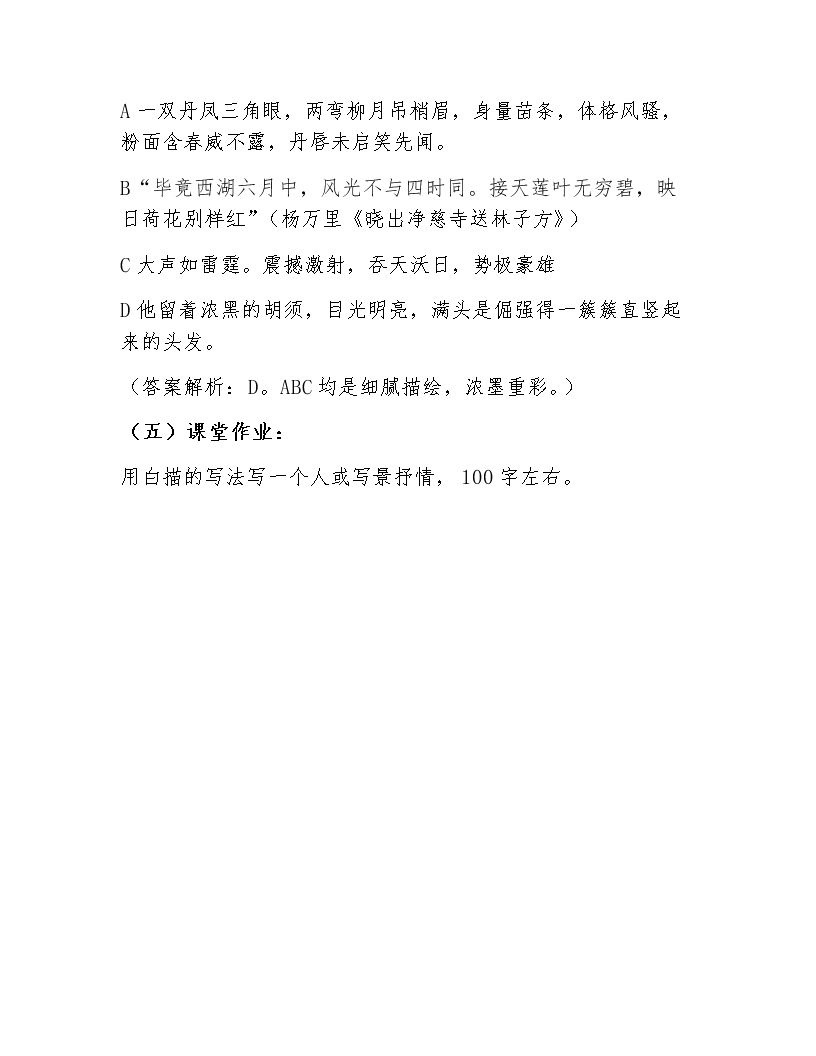 A一双丹凤三角眼，两弯柳月吊梢眉，身量苗条，体格风骚，粉面含春威不露，丹唇未启笑先闻。

B“毕竟西湖六月中，风光不与四时同。接天莲叶无穷碧，映日荷花别样红”（杨万里《晓出净慈寺送林子方》）

C大声如雷霆。震撼激射，吞天沃日，势极豪雄

D他留着浓黑的胡须，目光明亮，满头是倔强得一簇簇直竖起来的头发。

（答案解析：D。ABC均是细腻描绘，浓墨重彩。）

（五）课堂作业：

用白描的写法写一个人或写景抒情，100字左右。